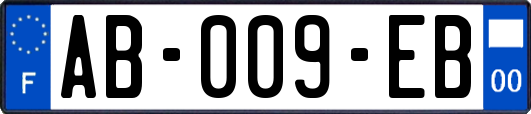 F
AB-009-EB
00